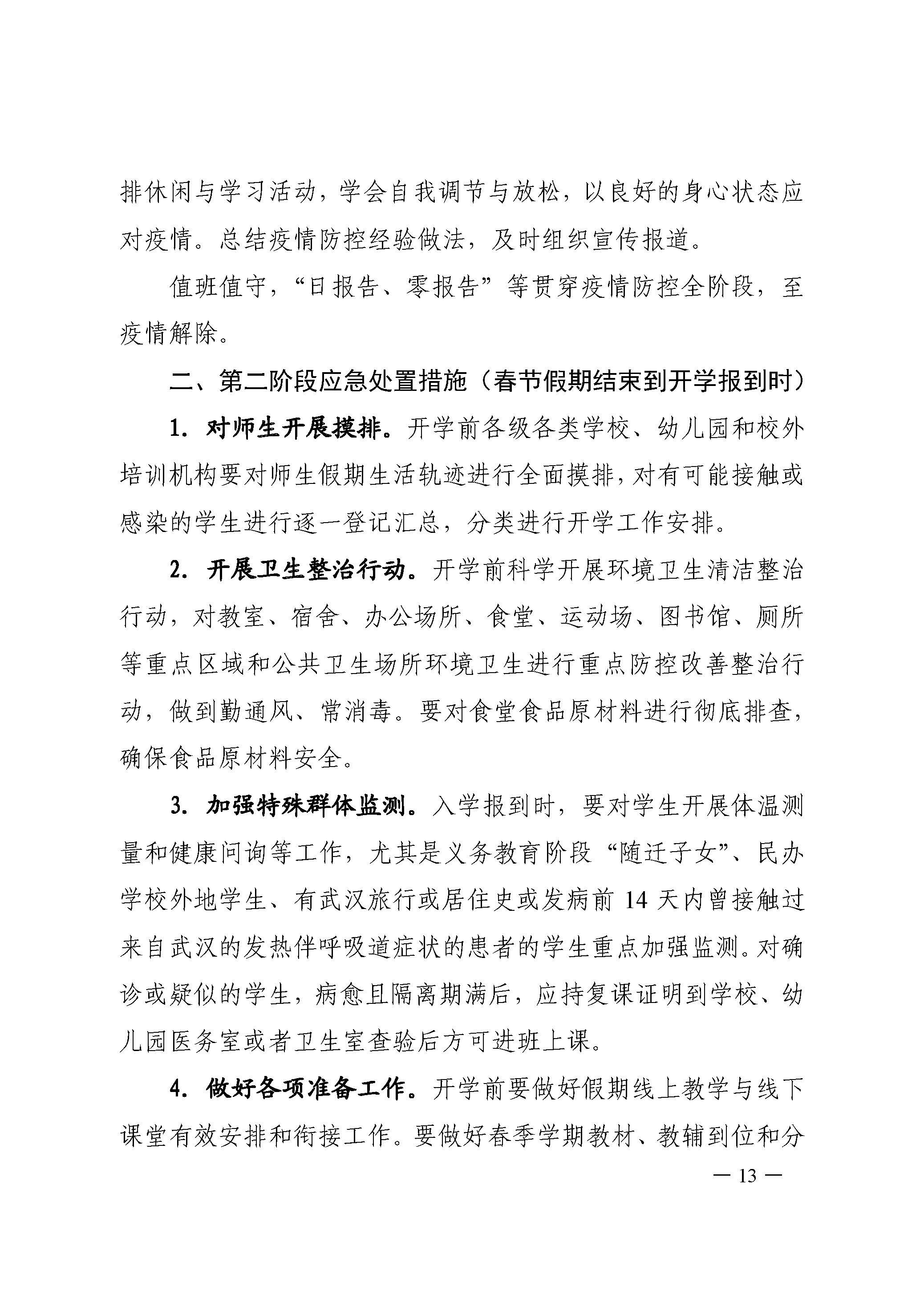 排休闲与学习活动，学会自我调节与放松，以良好的身心状态应对疫情。总结疫情防控经验做法，及时组织宣传报道。

值班值守，“日报告、零报告”等贯穿疫情防控全阶段，至疫情解除。

二、第二阶段应急处置措施（春节假期结束到开学报到时）

1. 对师生开展摸排。开学前各级各类学校、幼儿园和校外培训机构要对师生假期生活轨迹进行全面摸排，对有可能接触或感染的学生进行逐一登记汇总，分类进行开学工作安排。

2. 开展卫生整治行动。开学前科学开展环境卫生清洁整治行动，对教室、宿舍、办公场所、食堂、运动场、图书馆、厕所等重点区域和公共卫生场所环境卫生进行重点防控改善整治行动，做到勤通风、常消毒。要对食堂食品原材料进行彻底排查，确保食品原材料安全。

3. 加强特殊群体监测。入学报到时，要对学生开展体温测量和健康问询等工作，尤其是义务教育阶段“随迁子女”、民办学校外地学生、有武汉旅行或居住史或发病前 14 天内曾接触过来自武汉的发热伴呼吸道症状的患者的学生重点加强监测。对确诊或疑似的学生，病愈且隔离期满后，应持复课证明到学校、幼儿园医务室或者卫生室查验后方可进班上课。

4. 做好各项准备工作。开学前要做好假期线上教学与线下课堂有效安排和衔接工作。要做好春季学期教材、教辅到位和分

— 13 —